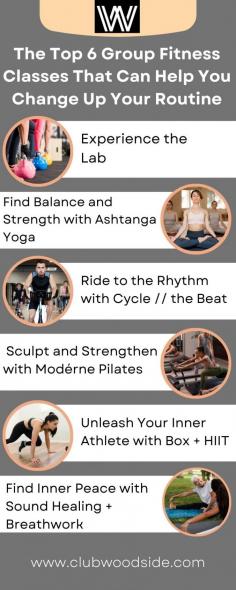 W

The Top 6 Group Fitness Classes That Can Help You Change Up Your Routine

Experience the Lab

Find Balance and Strength with Ashtanga Yoga

Ride to the Rhythm with Cycle // the Beat

Sculpt and Strengthen with Modérne Pilates

Unleash Your Inner Athlete with Box + HIIT

Find Inner Peace with Sound Healing + Breathwork

www.clubwoodside.com